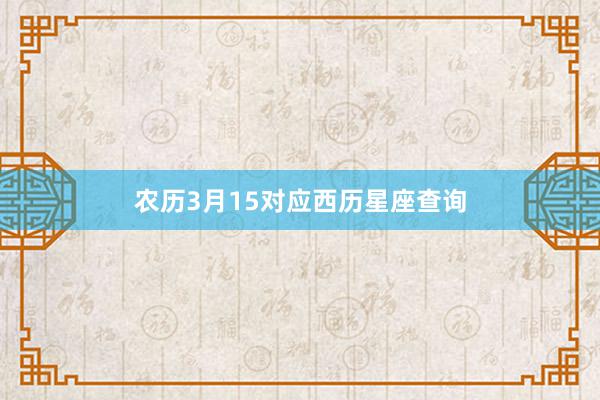 农历3月15对应西历星座查询